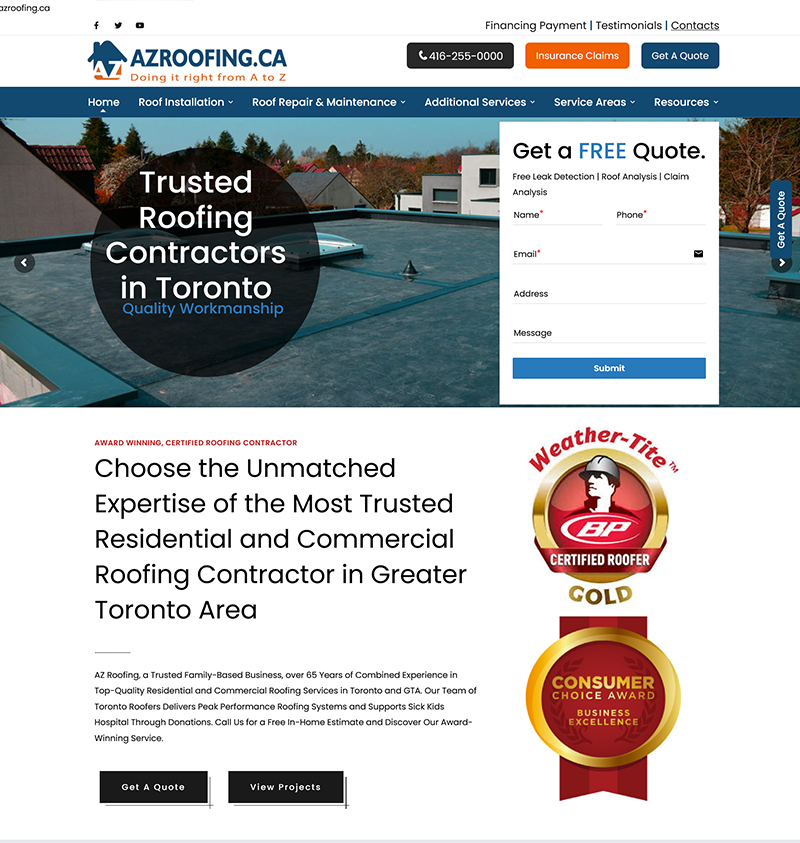 azroofing.ca

Financing Payment | Testimonials | Contacts

AZ AZROOFING.CA
Doing it right from A to Z

416-255-0000 Insurance Claims Get A Quote

Home Roof Installation Roof Repair & Maintenance Additional Services Service Areas Resources

Trusted Roofing Contractors in Toronto
Quality Workmanship

Get a FREE Quote.
Free Leak Detection | Roof Analysis | Claim Analysis
Name*
Phone*
Email*
Address
Message
Submit

Get A Quote

AWARD WINNING, CERTIFIED ROOFING CONTRACTOR

Choose the Unmatched Expertise of the Most Trusted Residential and Commercial Roofing Contractor in Greater Toronto Area

AZ Roofing, a Trusted Family-Based Business, over 65 Years of Combined Experience in Top-Quality Residential and Commercial Roofing Services in Toronto and GTA. Our Team of Toronto Roofers Delivers Peak Performance Roofing Systems and Supports Sick Kids Hospital Through Donations. Call Us for a Free In-Home Estimate and Discover Our Award-Winning Service.

Get A Quote View Projects

Weather-Tite™
BP
CERTIFIED ROOFER
GOLD

CONSUMER CHOICE AWARD
BUSINESS EXCELLENCE